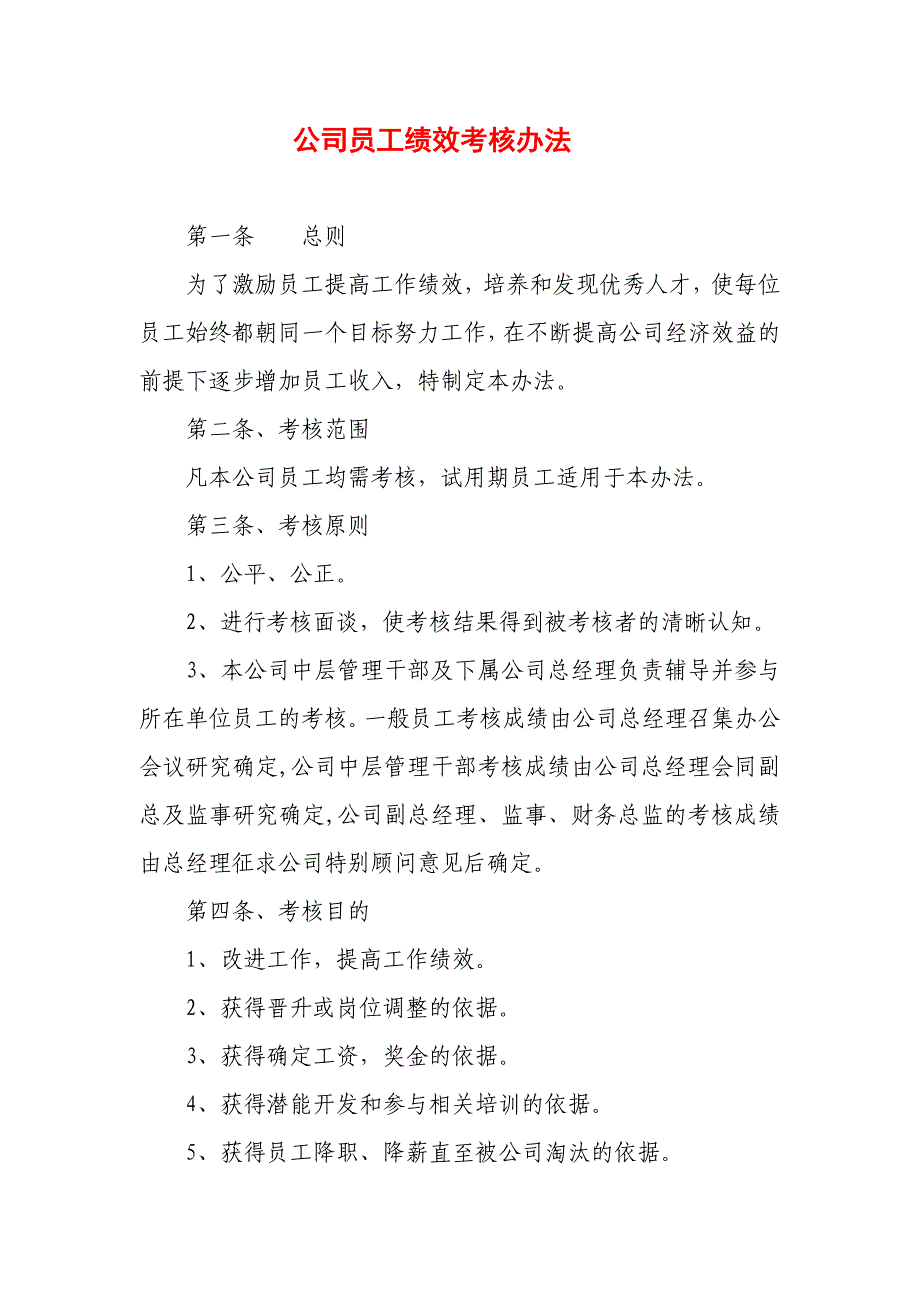 公司员工绩效考核办法

第一条　　总则

为了激励员工提高工作绩效，培养和发现优秀人才，使每位员工始终都朝同一个目标努力工作，在不断提高公司经济效益的前提下逐步增加员工收入，特制定本办法。

第二条、考核范围

凡本公司员工均需考核，试用期员工适用于本办法。

第三条、考核原则

1、公平、公正。

2、进行考核面谈，使考核结果得到被考核者的清晰认知。

3、本公司中层管理干部及下属公司总经理负责辅导并参与所在单位员工的考核。一般员工考核成绩由公司总经理召集办公会议研究确定，公司中层管理干部考核成绩由公司总经理会同副总及监事研究确定，公司副总经理、监事、财务总监的考核成绩由总经理征求公司特别顾问意见后确定。

第四条、考核目的

1、改进工作，提高工作绩效。

2、获得晋升或岗位调整的依据。

3、获得确定工资，奖金的依据。

4、获得潜能开发和参与相关培训的依据。

5、获得员工降职、降薪直至被公司淘汰的依据。